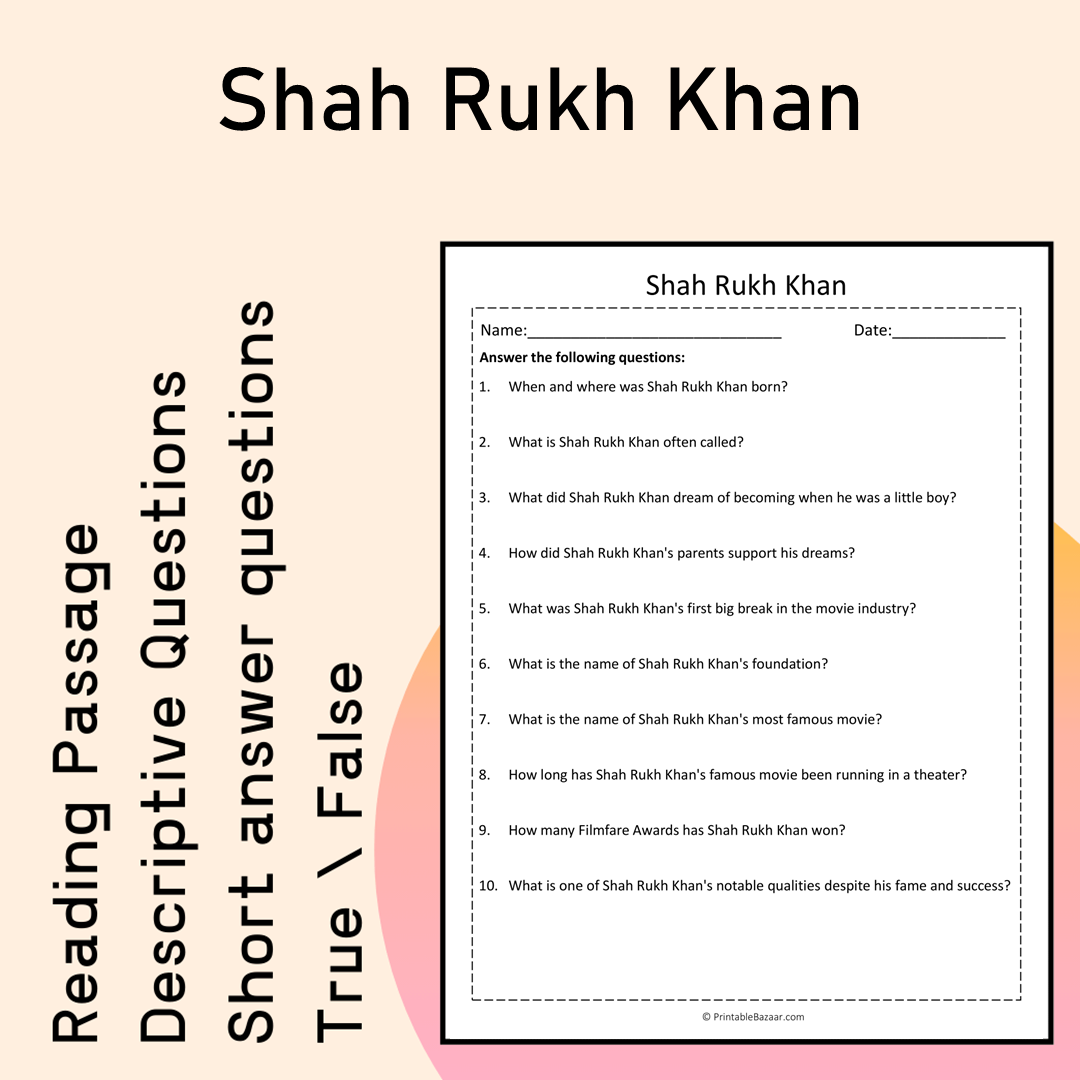 Shah Rukh Khan

Reading Passage
Descriptive Questions
Short answer questions
True \ False

Shah Rukh Khan

Name:____ Date:____

Answer the following questions:

1. When and where was Shah Rukh Khan born?

2. What is Shah Rukh Khan often called?

3. What did Shah Rukh Khan dream of becoming when he was a little boy?

4. How did Shah Rukh Khan's parents support his dreams?

5. What was Shah Rukh Khan's first big break in the movie industry?

6. What is the name of Shah Rukh Khan's foundation?

7. What is the name of Shah Rukh Khan's most famous movie?

8. How long has Shah Rukh Khan's famous movie been running in a theater?

9. How many Filmfare Awards has Shah Rukh Khan won?

10. What is one of Shah Rukh Khan's notable qualities despite his fame and success?

© PrintableBazaar.com